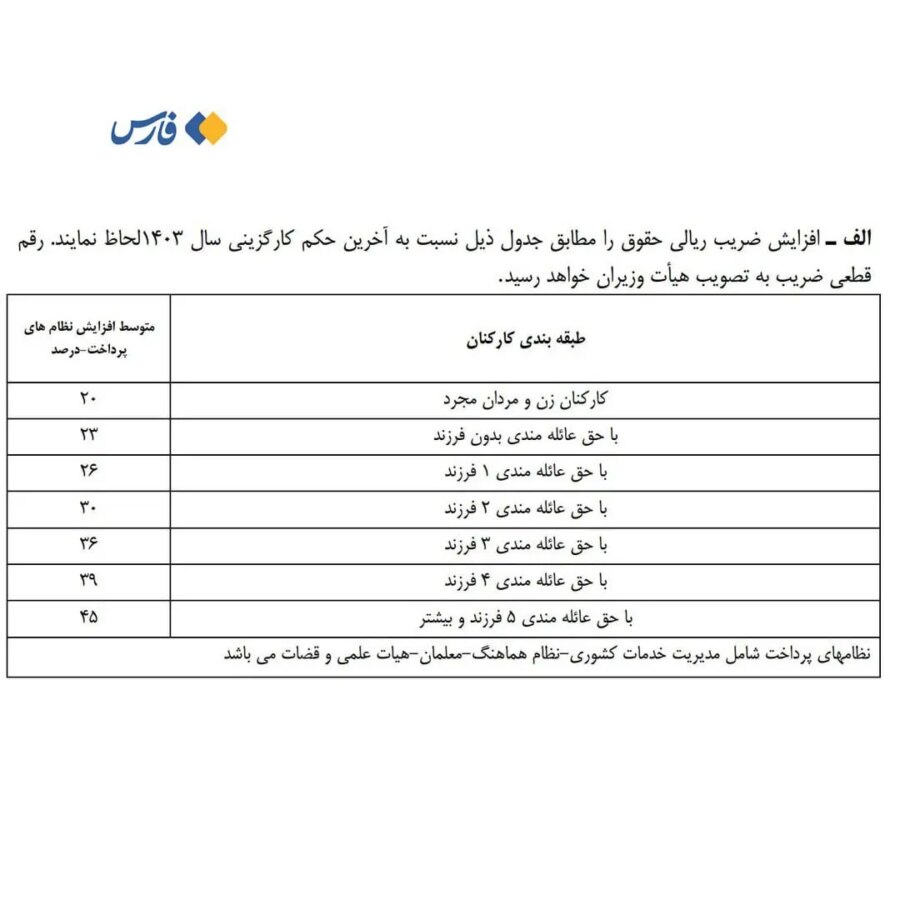 فارس

الف ـ افزایش ضریب ریالی حقوق را مطابق جدول ذیل نسبت به آخرین حکم کارگزینی سال ۱۴۰۳لحاظ نمایند. رقم قطعی ضریب به تصویب هیأت وزیران خواهد رسید.

| طبقه بندی کارکنان | متوسط افزایش نظام های پرداخت-درصد |
|---|---|
| کارکنان زن و مردان مجرد | ۲۰ |
| با حق عائله مندی بدون فرزند | ۲۳ |
| با حق عائله مندی ۱ فرزند | ۲۶ |
| با حق عائله مندی ۲ فرزند | ۳۰ |
| با حق عائله مندی ۳ فرزند | ۳۶ |
| با حق عائله مندی ۴ فرزند | ۳۹ |
| با حق عائله مندی ۵ فرزند و بیشتر | ۴۵ |
| نظامهای پرداخت شامل مدیریت خدمات کشوری-نظام هماهنگ-معلمان-هیات علمی و قضات می باشد | |